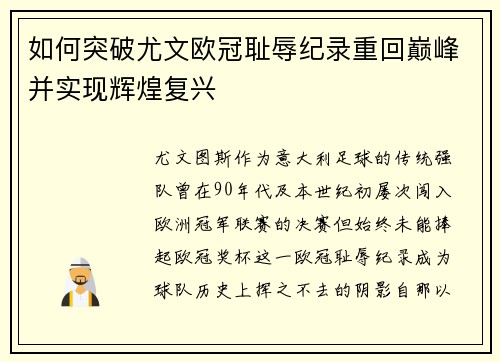 如何突破尤文欧冠耻辱纪录重回巅峰并实现辉煌复兴

尤文图斯作为意大利足球的传统强队曾在90年代及本世纪初屡次闯入欧洲冠军联赛的决赛但始终未能捧起欧冠奖杯这一欧冠耻辱纪录成为球队历史上挥之不去的阴影自那以